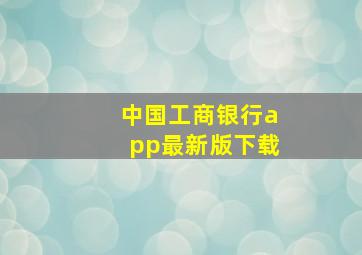 中国工商银行app最新版下载